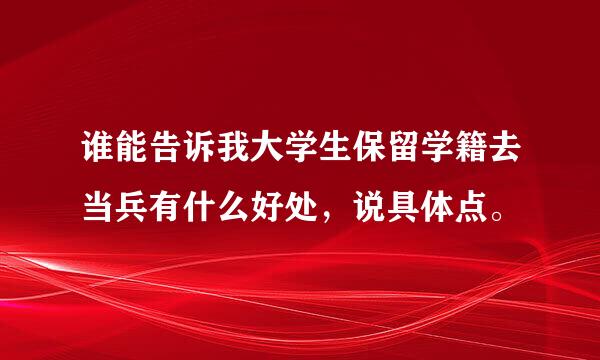 谁能告诉我大学生保留学籍去当兵有什么好处，说具体点。